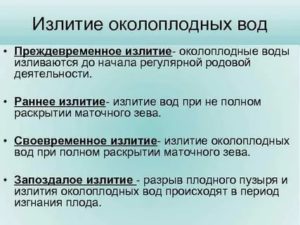 Излитие околоплодных вод

• Преждевременное излитие- околоплодные воды изливаются до начала регулярной родовой деятельности.

• Раннее излитие- излитие вод при не полном раскрытии маточного зева.

• Своевременное излитие- излитие околоплодных вод при полном раскрытии маточного зева.

• Запоздалое излитие - разрыв плодного пузыря и излития околоплодных вод происходят в период изгнания плода.